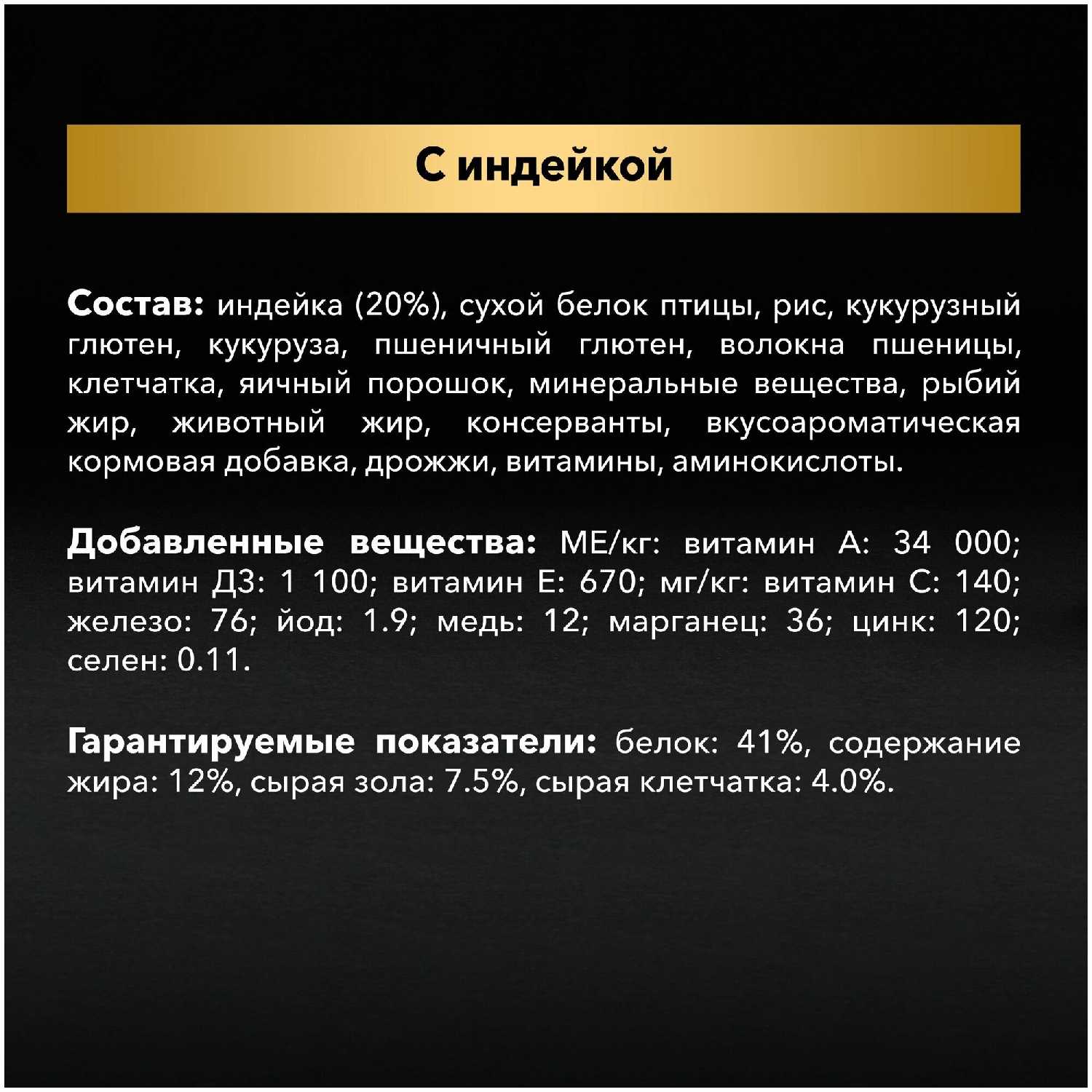 С индейкой

Состав: индейка (20%), сухой белок птицы, рис, кукурузный глютен, кукуруза, пшеничный глютен, волокна пшеницы, клетчатка, яичный порошок, минеральные вещества, рыбий жир, животный жир, консерванты, вкусоароматическая кормовая добавка, дрожжи, витамины, аминокислоты.

Добавленные вещества: МЕ/кг: витамин А: 34 000; витамин Д3: 1 100; витамин Е: 670; мг/кг: витамин С: 140; железо: 76; йод: 1.9; медь: 12; марганец: 36; цинк: 120; селен: 0.11.

Гарантируемые показатели: белок: 41%, содержание жира: 12%, сырая зола: 7.5%, сырая клетчатка: 4.0%.